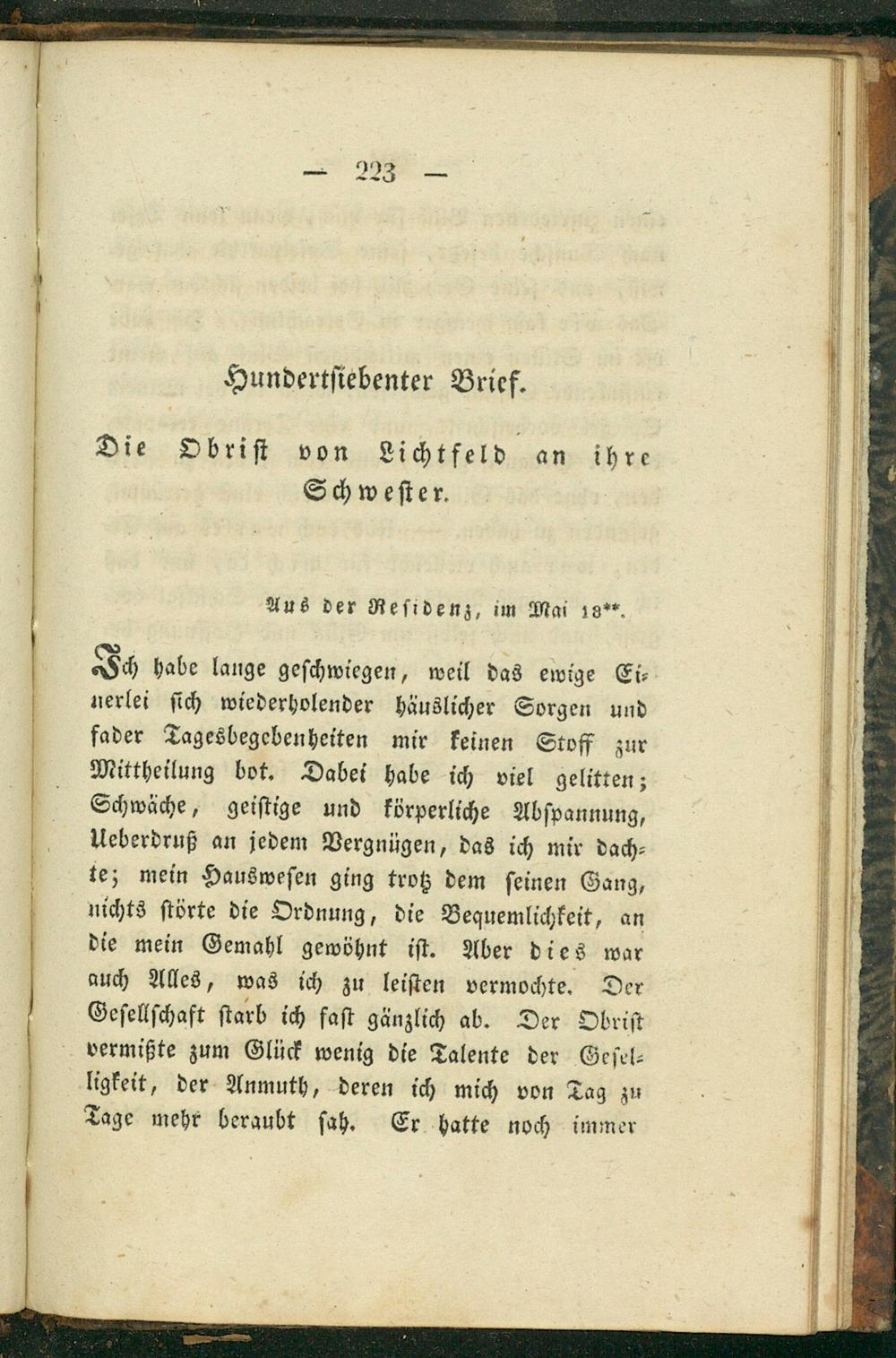 — 223 —

Hundertsiebenter Brief.

Die Obrist von Lichtfeld an ihre Schwester.

Aus der Residenz, im Mai 18**.

Ich habe lange geschwiegen, weil das ewige Einerlei sich wiederholender häuslicher Sorgen und fader Tagesbegebenheiten mir keinen Stoff zur Mittheilung bot. Dabei habe ich viel gelitten; Schwäche, geistige und körperliche Abspannung, Ueberdruß an jedem Vergnügen, das ich mir dachte; mein Hauswesen ging trotz dem seinen Gang, nichts störte die Ordnung, die Bequemlichkeit, an die mein Gemahl gewöhnt ist. Aber dies war auch Alles, was ich zu leisten vermochte. Der Gesellschaft starb ich fast gänzlich ab. Der Obrist vermißte zum Glück wenig die Talente der Geselligkeit, der Anmuth, deren ich mich von Tag zu Tage mehr beraubt sah. Er hatte noch immer